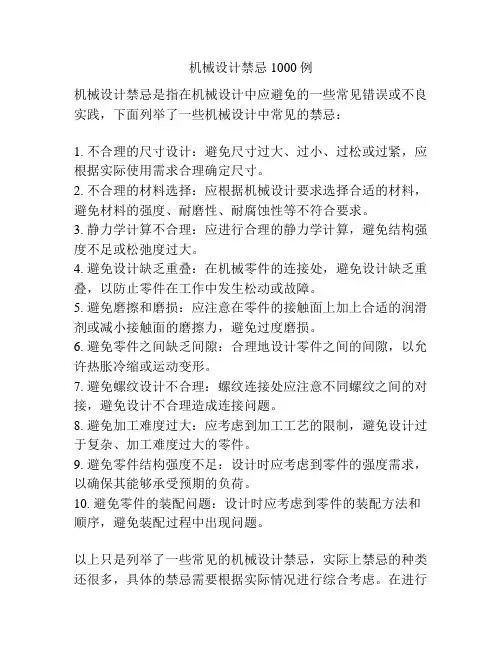 机械设计禁忌 1000 例

机械设计禁忌是指在机械设计中应避免的一些常见错误或不良实践，下面列举了一些机械设计中常见的禁忌：

1. 不合理的尺寸设计：避免尺寸过大、过小、过松或过紧，应根据实际使用需求合理确定尺寸。
2. 不合理的材料选择：应根据机械设计要求选择合适的材料，避免材料的强度、耐磨性、耐腐蚀性等不符合要求。
3. 静力学计算不合理：应进行合理的静力学计算，避免结构强度不足或松弛度过大。
4. 避免设计缺乏重叠：在机械零件的连接处，避免设计缺乏重叠，以防止零件在工作中发生松动或故障。
5. 避免磨擦和磨损：应注意在零件的接触面上加上合适的润滑剂或减小接触面的磨擦力，避免过度磨损。
6. 避免零件之间缺乏间隙：合理地设计零件之间的间隙，以允许热胀冷缩或运动变形。
7. 避免螺纹设计不合理：螺纹连接处应注意不同螺纹之间的对接，避免设计不合理造成连接问题。
8. 避免加工难度过大：应考虑到加工工艺的限制，避免设计过于复杂、加工难度过大的零件。
9. 避免零件结构强度不足：设计时应考虑到零件的强度需求，以确保其能够承受预期的负荷。
10. 避免零件的装配问题：设计时应考虑到零件的装配方法和顺序，避免装配过程中出现问题。

以上只是列举了一些常见的机械设计禁忌，实际上禁忌的种类还很多，具体的禁忌需要根据实际情况进行综合考虑。在进行